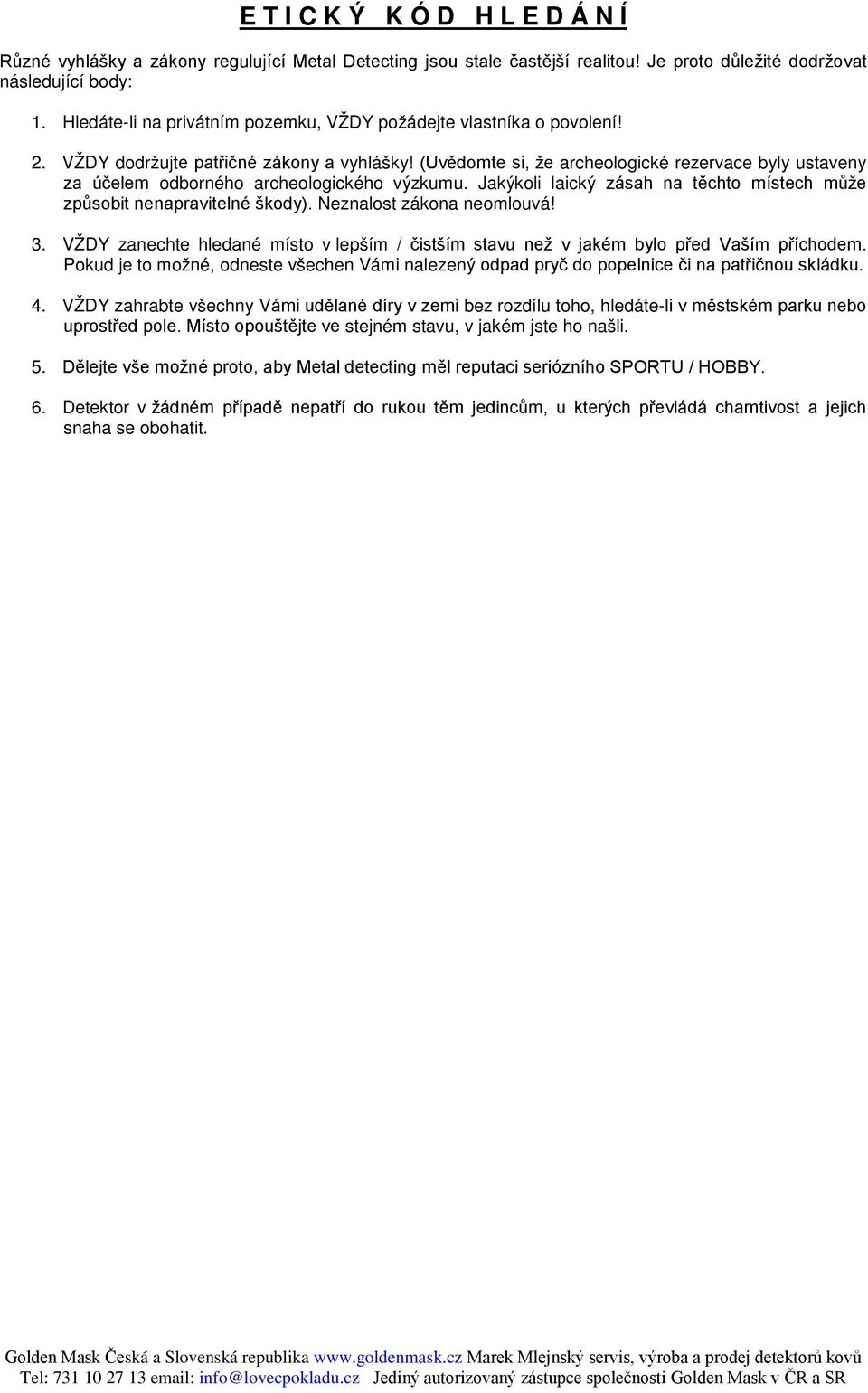 E T I C K Ý   K Ó D   H L E D Á N Í

Různé vyhlášky a zákony regulující Metal Detecting jsou stale častější realitou! Je proto důležité dodržovat následující body:

1. Hledáte-li na privátním pozemku, VŽDY požádejte vlastníka o povolení!

2. VŽDY dodržujte patřičné zákony a vyhlášky! (Uvědomte si, že archeologické rezervace byly ustaveny za účelem odborného archeologického výzkumu. Jakýkoli laický zásah na těchto místech může způsobit nenapravitelné škody). Neznalost zákona neomlouvá!

3. VŽDY zanechte hledané místo v lepším / čistším stavu než v jakém bylo před Vaším příchodem. Pokud je to možné, odneste všechen Vámi nalezený odpad pryč do popelnice či na patřičnou skládku.

4. VŽDY zahrabte všechny Vámi udělané díry v zemi bez rozdílu toho, hledáte-li v městském parku nebo uprostřed pole. Místo opouštějte ve stejném stavu, v jakém jste ho našli.

5. Dělejte vše možné proto, aby Metal detecting měl reputaci seriózního SPORTU / HOBBY.

6. Detektor v žádném případě nepatří do rukou těm jedincům, u kterých převládá chamtivost a jejich snaha se obohatit.

Golden Mask Česká a Slovenská republika www.goldenmask.cz Marek Mlejnský servis, výroba a prodej detektorů kovů
Tel: 731 10 27 13 email: info@lovecpokladu.cz Jediný autorizovaný zástupce společnosti Golden Mask v ČR a SR